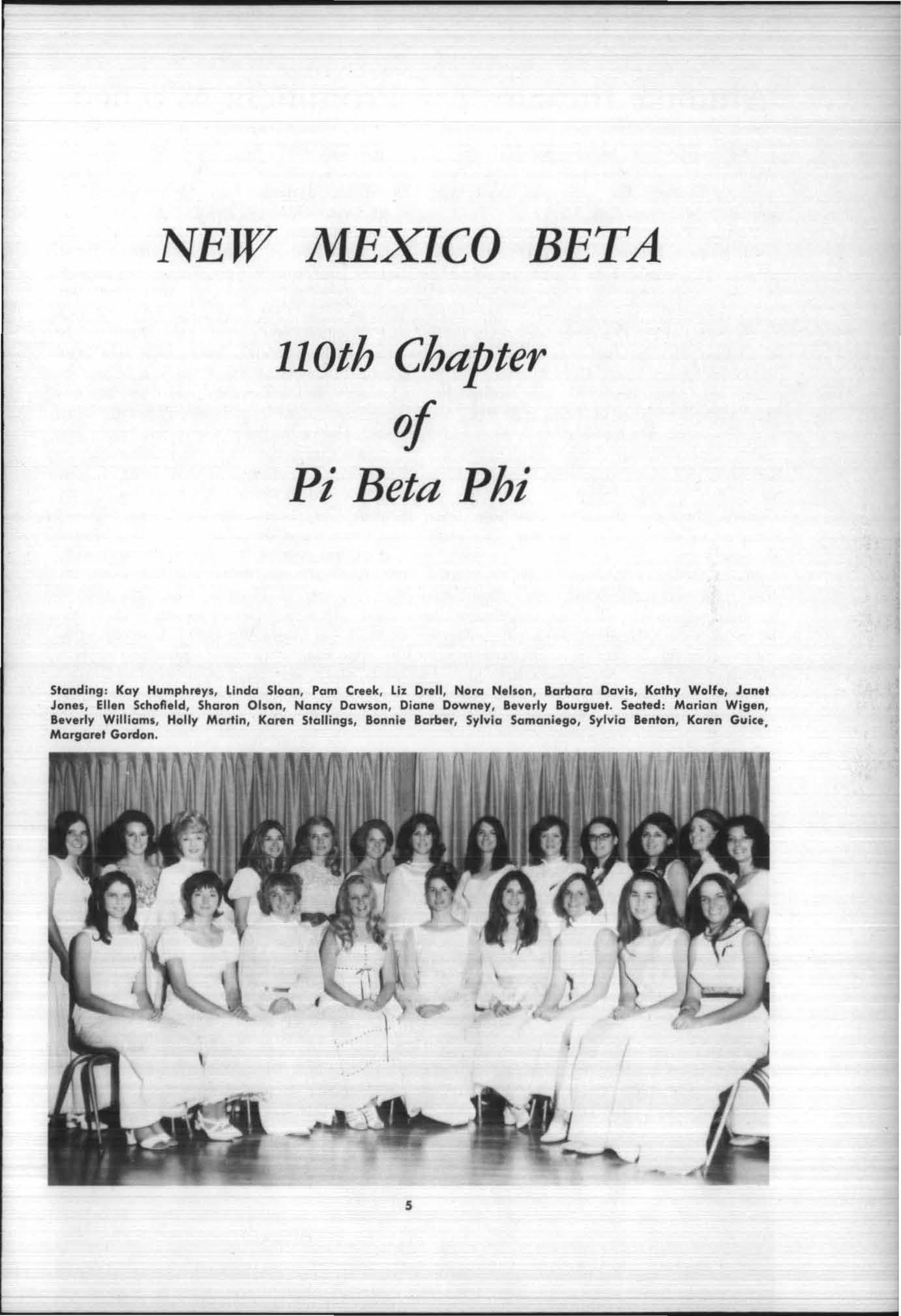 NEW MEXICO BETA

110th Chapter of Pi Beta Phi

Standing: Kay Humphreys, Linda Sloan, Pam Creek, Liz Drell, Nora Nelson, Barbara Davis, Kathy Wolfe, Janet Jones, Ellen Schofield, Sharon Olson, Nancy Dawson, Diane Downey, Beverly Bourguet. Seated: Marian Wigen, Beverly Williams, Holly Martin, Karen Stallings, Bonnie Barber, Sylvia Samaniego, Sylvia Benton, Karen Guice, Margaret Gordon.

5